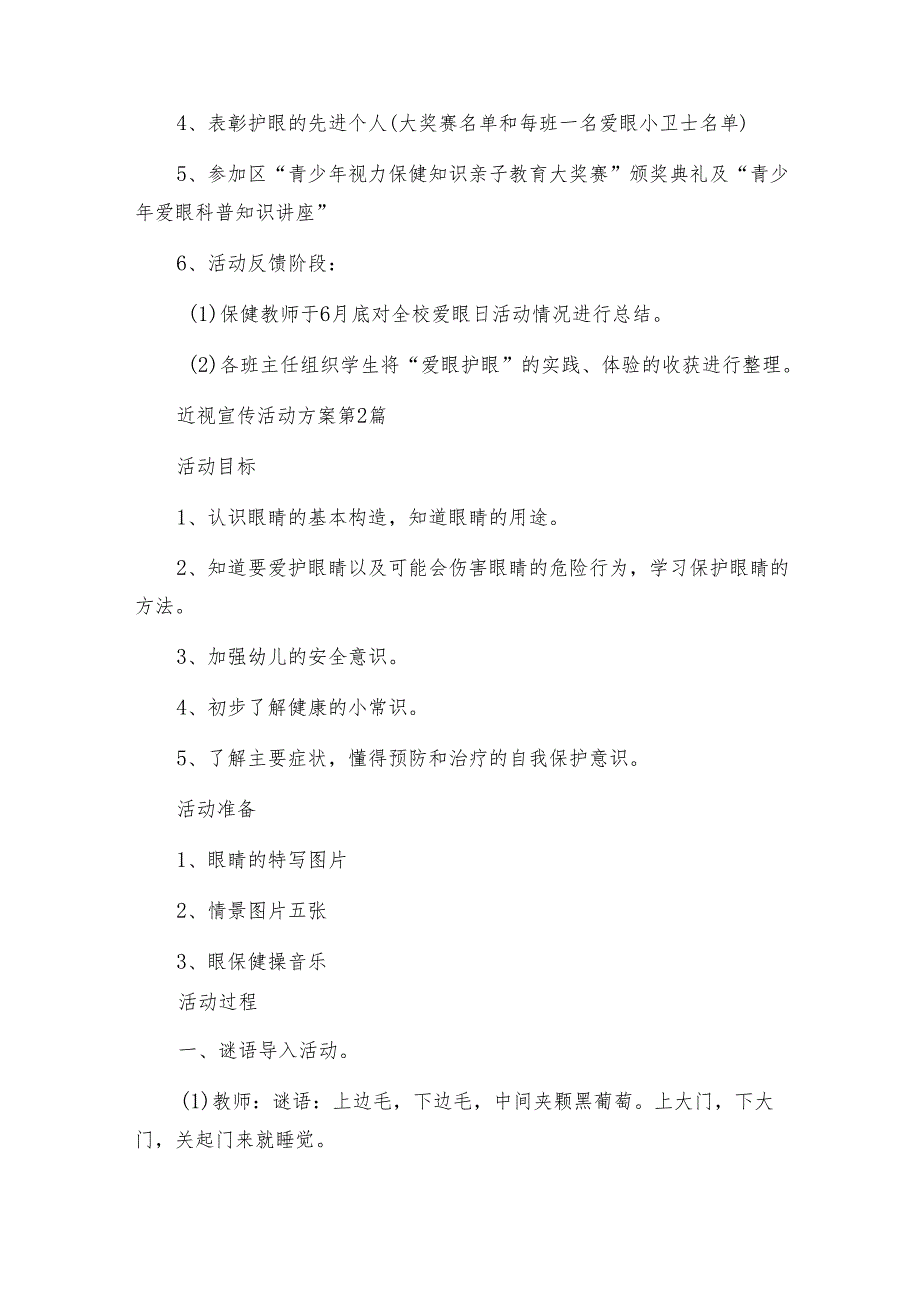 4、表彰护眼的先进个人(大奖赛名单和每班一名爱眼小卫士名单)

5、参加区“青少年视力保健知识亲子教育大奖赛”颁奖典礼及“青少年爱眼科普知识讲座”

6、活动反馈阶段：

(1)保健教师于6月底对全校爱眼日活动情况进行总结。

(2)各班主任组织学生将“爱眼护眼”的实践、体验的收获进行整理。

近视宣传活动方案第2篇

活动目标

1、认识眼睛的基本构造，知道眼睛的用途。

2、知道要爱护眼睛以及可能会伤害眼睛的危险行为，学习保护眼睛的方法。

3、加强幼儿的安全意识。

4、初步了解健康的小常识。

5、了解主要症状，懂得预防和治疗的自我保护意识。

活动准备

1、眼睛的特写图片

2、情景图片五张

3、眼保健操音乐

活动过程

一、谜语导入活动。

(1)教师：谜语：上边毛，下边毛，中间夹颗黑葡萄。上大门，下大门，关起门来就睡觉。